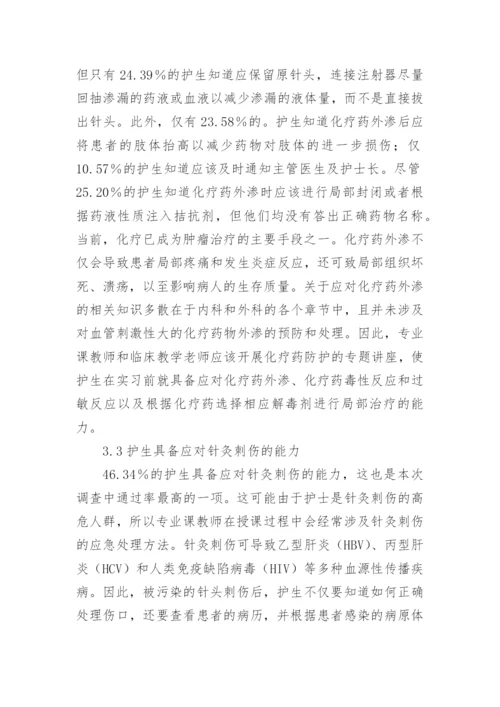 但只有 24.39%的护生知道应保留原针头，连接注射器尽量回抽渗漏的药液或血液以减少渗漏的液体量，而不是直接拔出针头。此外，仅有 23.58%的。护生知道化疗药外渗后应将患者的肢体抬高以减少药物对肢体的进一步损伤；仅 10.57%的护生知道应该及时通知主管医生及护士长。尽管 25.20%的护生知道化疗药外渗时应该进行局部封闭或者根据药液性质注入拮抗剂，但他们均没有答出正确药物名称。当前，化疗已成为肿瘤治疗的主要手段之一。化疗药外渗不仅会导致患者局部疼痛和发生炎症反应，还可致局部组织坏死、溃疡，以至影响病人的生存质量。关于应对化疗药外渗的相关知识多散在于内科和外科的各个章节中，且并未涉及对血管刺激性大的化疗药物外渗的预防和处理。因此，专业课教师和临床教学老师应该开展化疗药防护的专题讲座，使护生在实习前就具备应对化疗药外渗、化疗药毒性反应和过敏反应以及根据化疗药选择相应解毒剂进行局部治疗的能力。

3.3 护生具备应对针灸刺伤的能力

46.34%的护生具备应对针灸刺伤的能力，这也是本次调查中通过率最高的一项。这可能由于护士是针灸刺伤的高危人群，所以专业课教师在授课过程中会经常涉及针灸刺伤的应急处理方法。针灸刺伤可导致乙型肝炎（HBV）、丙型肝炎（HCV）和人类免疫缺陷病毒（HIV）等多种血源性传播疾病。因此，被污染的针头刺伤后，护生不仅要知道如何正确处理伤口，还要查看患者的病历，并根据患者感染的病原体